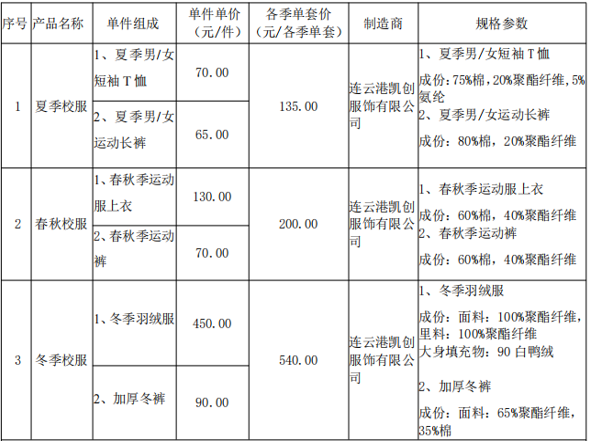 | 序号 | 产品名称 | 单件组成 | 单件单价（元/件） | 各季单套价（元/各季单套） | 制造商 | 规格参数 |
|---|---|---|---|---|---|---|
| 1 | 夏季校服 | 1、夏季男/女短袖T恤 | 70.00 | 135.00 | 连云港凯创服饰有限公司 | 1、夏季男/女短袖T恤 成份：75%棉，20%聚酯纤维，5%氨纶 2、夏季男/女运动长裤 成份：80%棉，20%聚酯纤维 |
|  |  | 2、夏季男/女运动长裤 | 65.00 |  |  |  |
| 2 | 春秋校服 | 1、春秋季运动服上衣 | 130.00 | 200.00 | 连云港凯创服饰有限公司 | 1、春秋季运动服上衣 成份：60%棉，40%聚酯纤维 2、春秋季运动裤 成份：60%棉，40%聚酯纤维 |
|  |  | 2、春秋季运动裤 | 70.00 |  |  |  |
| 3 | 冬季校服 | 1、冬季羽绒服 | 450.00 | 540.00 | 连云港凯创服饰有限公司 | 1、冬季羽绒服 成份：面料：100%聚酯纤维，里料：100%聚酯纤维 大身填充物：90白鸭绒 2、加厚冬裤 成份：面料：65%聚酯纤维，35%棉 |
|  |  | 2、加厚冬裤 | 90.00 |  |  |  |